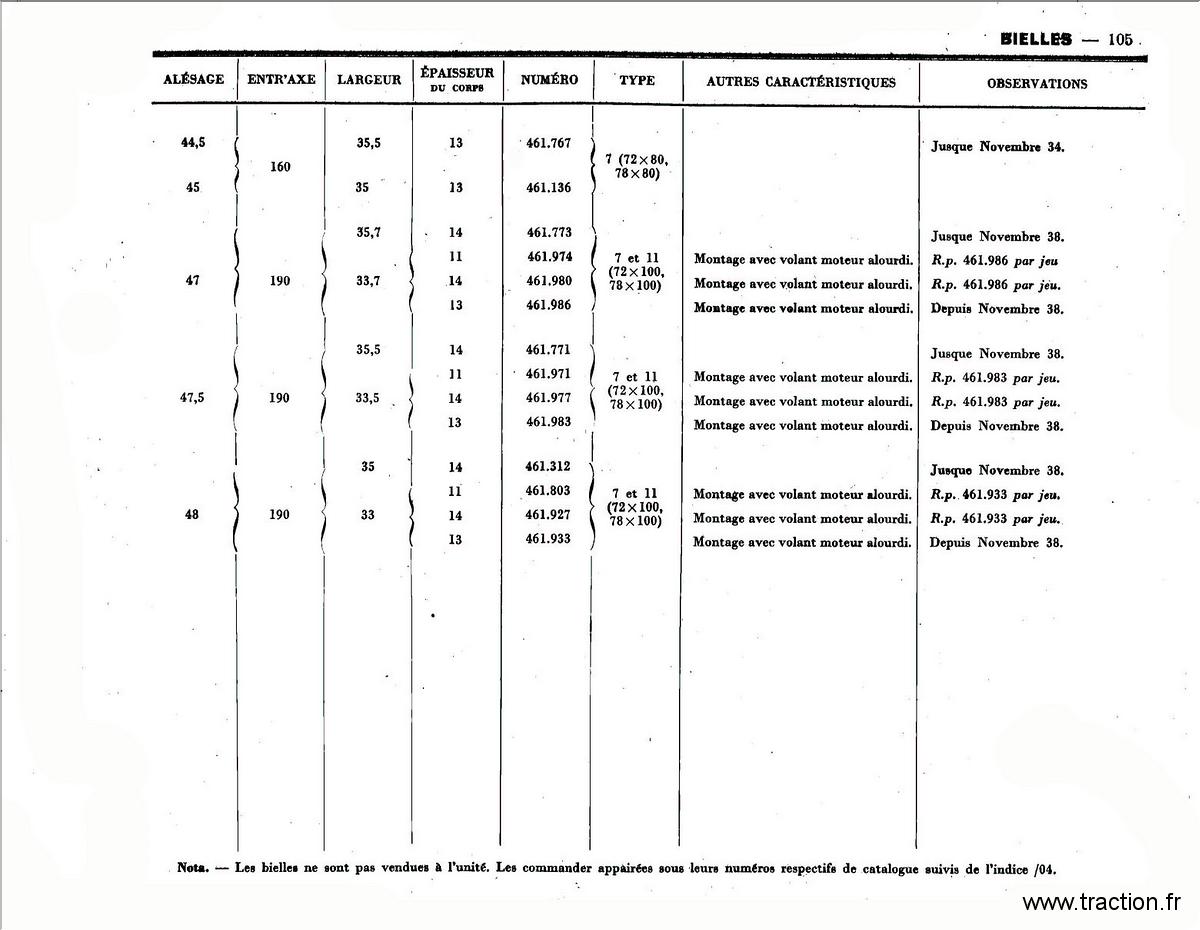 BIELLES — 105

| ALÉSAGE | ENTR'AXE | LARGEUR | ÉPAISSEUR DU CORPS | NUMÉRO | TYPE | AUTRES CARACTÉRISTIQUES | OBSERVATIONS |
|---|---|---|---|---|---|---|---|
| 44,5 | 160 | 35,5 | 13 | 461.767 | 7 (72×80, 78×80) | | Jusque Novembre 34. |
| 45 | | 35 | 13 | 461.136 | | | |
| 47 | 190 | 35,7 | 14 | 461.773 | 7 et 11 (72×100, 78×100) | | Jusque Novembre 38. |
| | | 33,7 | 11 | 461.974 | | Montage avec volant moteur alourdi. | R.p. 461.986 par jeu |
| | | | 14 | 461.980 | | Montage avec volant moteur alourdi. | R.p. 461.986 par jeu. |
| | | | 13 | 461.986 | | Montage avec volant moteur alourdi. | Depuis Novembre 38. |
| 47,5 | 190 | 35,5 | 14 | 461.771 | 7 et 11 (72×100, 78×100) | | Jusque Novembre 38. |
| | | 33,5 | 11 | 461.971 | | Montage avec volant moteur alourdi. | R.p. 461.983 par jeu. |
| | | | 14 | 461.977 | | Montage avec volant moteur alourdi. | R.p. 461.983 par jeu. |
| | | | 13 | 461.983 | | Montage avec volant moteur alourdi. | Depuis Novembre 38. |
| 48 | 190 | 35 | 14 | 461.312 | 7 et 11 (72×100, 78×100) | | Jusque Novembre 38. |
| | | 33 | 11 | 461.803 | | Montage avec volant moteur alourdi. | R.p. 461.933 par jeu. |
| | | | 14 | 461.927 | | Montage avec volant moteur alourdi. | R.p. 461.933 par jeu. |
| | | | 13 | 461.933 | | Montage avec volant moteur alourdi. | Depuis Novembre 38. |

Nota. — Les bielles ne sont pas vendues à l'unité. Les commander appairées sous leurs numéros respectifs de catalogue suivis de l'indice /04.

www.traction.fr